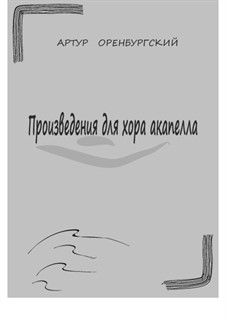 АРТУР ОРЕНБУРГСКИЙ

Произведения для хора акапелла